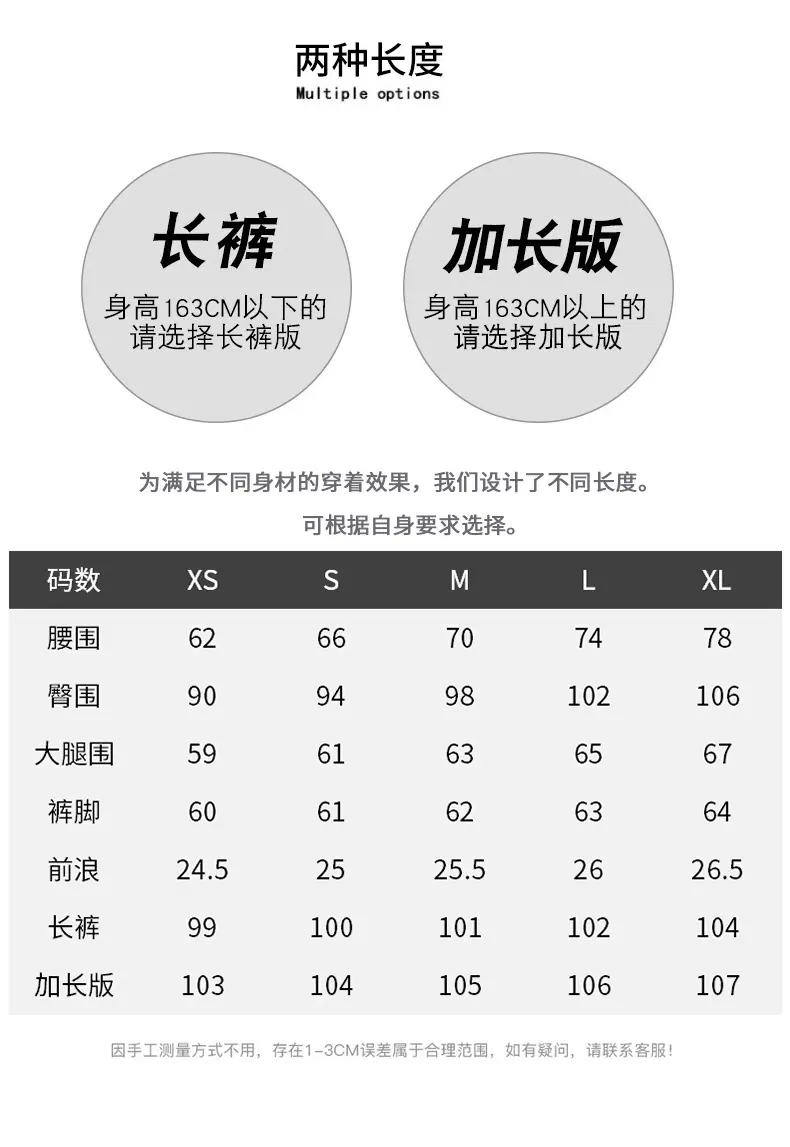 两种长度
Multiple options

长裤
身高163CM以下的
请选择长裤版

加长版
身高163CM以上的
请选择加长版

为满足不同身材的穿着效果，我们设计了不同长度。
可根据自身要求选择。

| 码数 | XS | S | M | L | XL |
|---|---|---|---|---|---|
| 腰围 | 62 | 66 | 70 | 74 | 78 |
| 臀围 | 90 | 94 | 98 | 102 | 106 |
| 大腿围 | 59 | 61 | 63 | 65 | 67 |
| 裤脚 | 60 | 61 | 62 | 63 | 64 |
| 前浪 | 24.5 | 25 | 25.5 | 26 | 26.5 |
| 长裤 | 99 | 100 | 101 | 102 | 104 |
| 加长版 | 103 | 104 | 105 | 106 | 107 |

因手工测量方式不用，存在1-3CM误差属于合理范围，如有疑问，请联系客服！